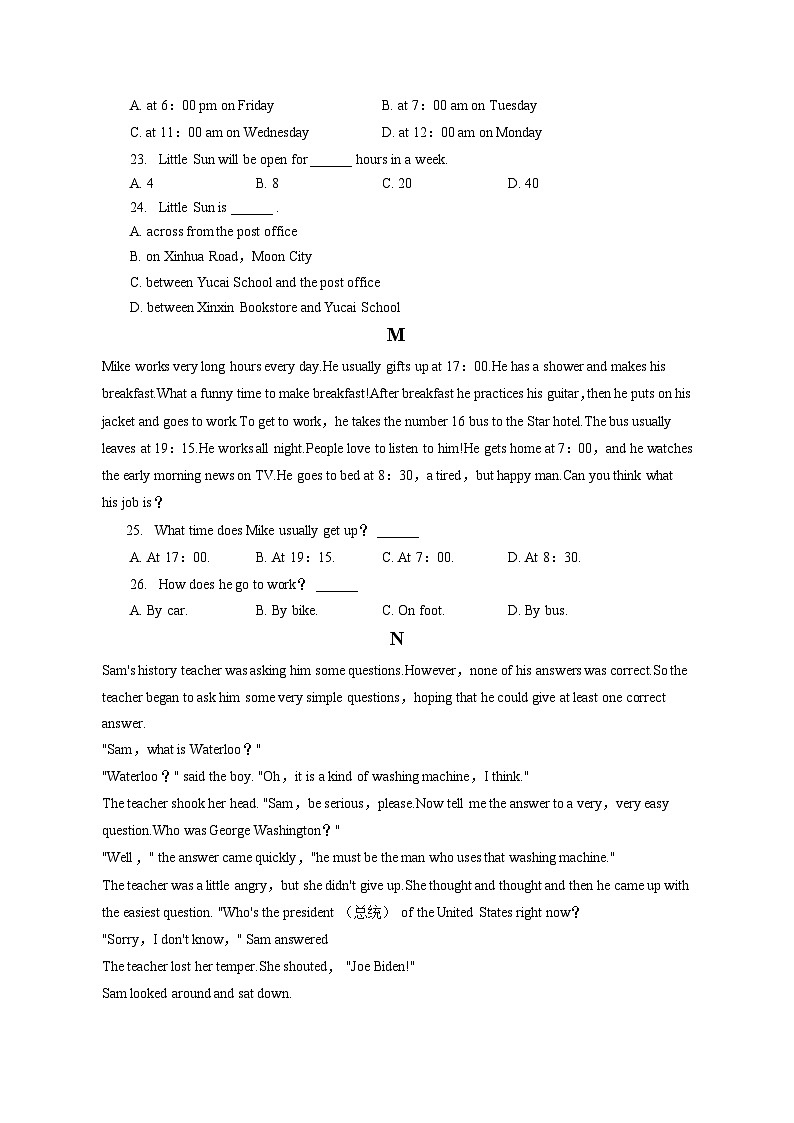 A. at 6：00 pm on Friday B. at 7：00 am on Tuesday
C. at 11：00 am on Wednesday D. at 12：00 am on Monday
23. Little Sun will be open for ______ hours in a week.
A. 4 B. 8 C. 20 D. 40
24. Little Sun is ______ .
A. across from the post office
B. on Xinhua Road，Moon City
C. between Yucai School and the post office
D. between Xinxin Bookstore and Yucai School

M

Mike works very long hours every day.He usually gifts up at 17：00.He has a shower and makes his breakfast.What a funny time to make breakfast!After breakfast he practices his guitar，then he puts on his jacket and goes to work.To get to work，he takes the number 16 bus to the Star hotel.The bus usually leaves at 19：15.He works all night.People love to listen to him!He gets home at 7：00，and he watches the early morning news on TV.He goes to bed at 8：30，a tired，but happy man.Can you think what his job is？
25. What time does Mike usually get up？ ______
A. At 17：00. B. At 19：15. C. At 7：00. D. At 8：30.
26. How does he go to work？ ______
A. By car. B. By bike. C. On foot. D. By bus.

N

Sam's history teacher was asking him some questions.However，none of his answers was correct.So the teacher began to ask him some very simple questions，hoping that he could give at least one correct answer.
"Sam，what is Waterloo？"
"Waterloo？" said the boy. "Oh，it is a kind of washing machine，I think."
The teacher shook her head. "Sam，be serious，please.Now tell me the answer to a very，very easy question.Who was George Washington？"
"Well，" the answer came quickly，"he must be the man who uses that washing machine."
The teacher was a little angry，but she didn't give up.She thought and thought and then he came up with the easiest question. "Who's the president （总统） of the United States right now？
"Sorry，I don't know，" Sam answered
The teacher lost her temper.She shouted， "Joe Biden!"
Sam looked around and sat down.